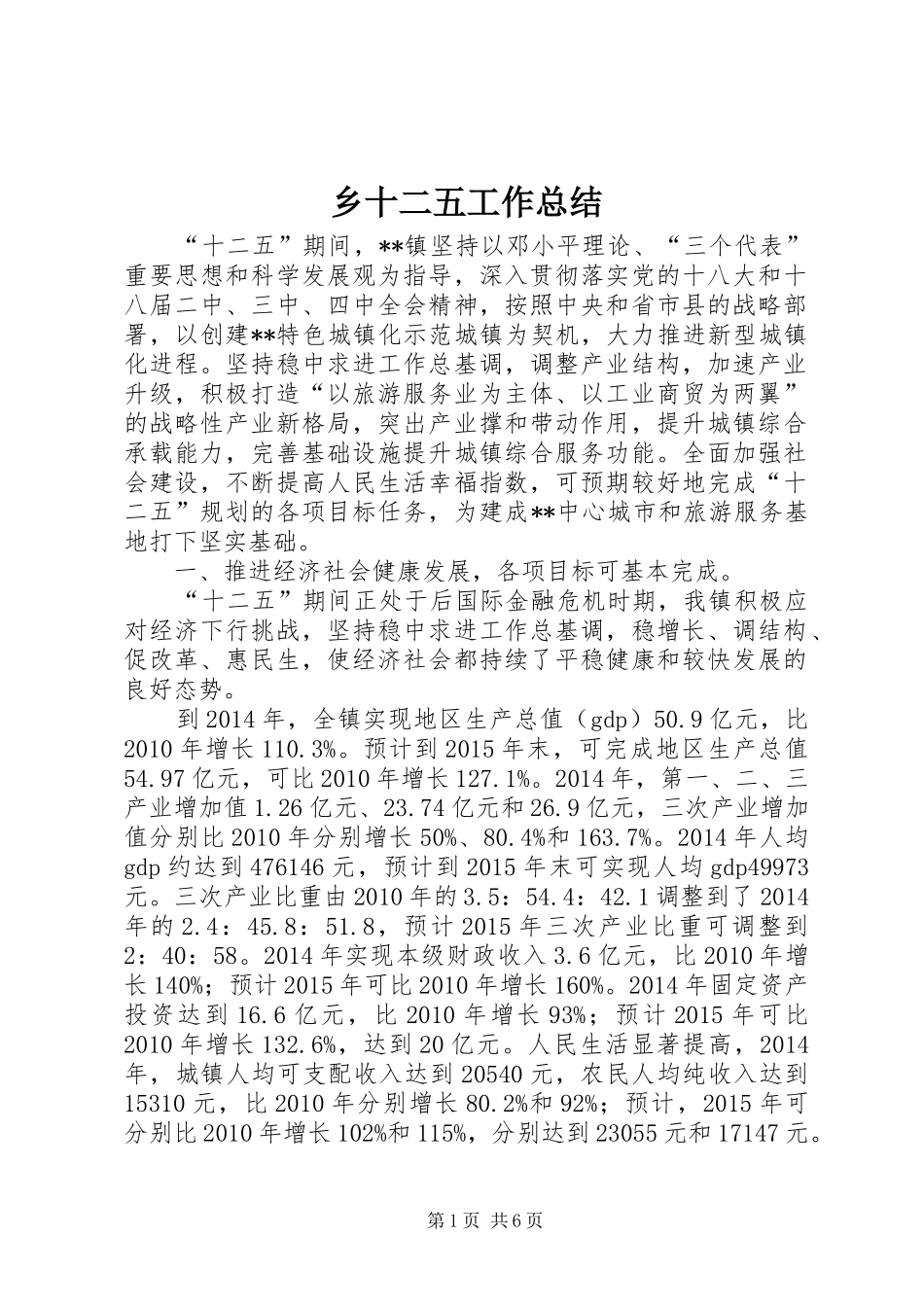 乡十二五工作总结

“十二五”期间，**镇坚持以邓小平理论、“三个代表”重要思想和科学发展观为指导，深入贯彻落实党的十八大和十八届二中、三中、四中全会精神，按照中央和省市县的战略部署，以创建**特色城镇化示范城镇为契机，大力推进新型城镇化进程。坚持稳中求进工作总基调，调整产业结构，加速产业升级，积极打造“以旅游服务业为主体、以工业商贸为两翼”的战略性产业新格局，突出产业撑和带动作用，提升城镇综合承载能力，完善基础设施提升城镇综合服务功能。全面加强社会建设，不断提高人民生活幸福指数，可预期较好地完成“十二五”规划的各项目标任务，为建成**中心城市和旅游服务基地打下坚实基础。

一、推进经济社会健康发展，各项目标可基本完成。

“十二五”期间正处于后国际金融危机时期，我镇积极应对经济下行挑战，坚持稳中求进工作总基调，稳增长、调结构、促改革、惠民生，使经济社会都持续了平稳健康和较快发展的良好态势。

到2014年，全镇实现地区生产总值（gdp）50.9亿元，比2010年增长110.3%。预计到2015年末，可完成地区生产总值54.97亿元，可比2010年增长127.1%。2014年，第一、二、三产业增加值1.26亿元、23.74亿元和26.9亿元，三次产业增加值分别比2010年分别增长50%、80.4%和163.7%。2014年人均gdp约达到476146元，预计到2015年末可实现人均gdp49973元。三次产业比重由2010年的3.5：54.4：42.1调整到了2014年的2.4：45.8：51.8，预计2015年三次产业比重可调整到2：40：58。2014年实现本级财政收入3.6亿元，比2010年增长140%；预计2015年可比2010年增长160%。2014年固定资产投资达到16.6亿元，比2010年增长93%；预计2015年可比2010年增长132.6%，达到20亿元。人民生活显著提高，2014年，城镇人均可支配收入达到20540元，农民人均纯收入达到15310元，比2010年分别增长80.2%和92%；预计，2015年可分别比2010年增长102%和115%，分别达到23055元和17147元。

第1页 共6页